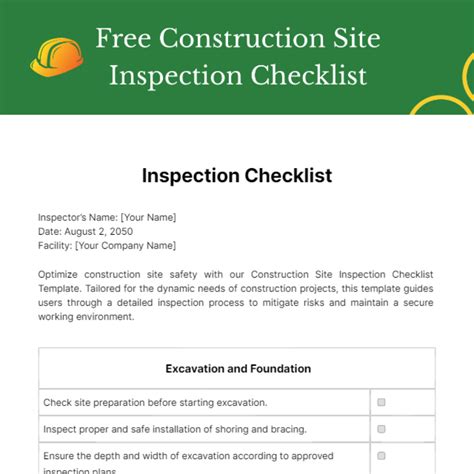 Free Construction Site Inspection Checklist

Inspection Checklist

Inspector's Name: [Your Name]
Date: August 2, 2050
Facility: [Your Company Name]

Optimize construction site safety with our Construction Site Inspection Checklist Template. Tailored for the dynamic needs of construction projects, this template guides users through a detailed inspection process to mitigate risks and maintain a secure working environment.

| Excavation and Foundation | |
|---|---|
| Check site preparation before starting excavation. | ☐ |
| Inspect proper and safe installation of shoring and bracing. | ☐ |
| Ensure the depth and width of excavation according to approved inspection plans. | ☐ |